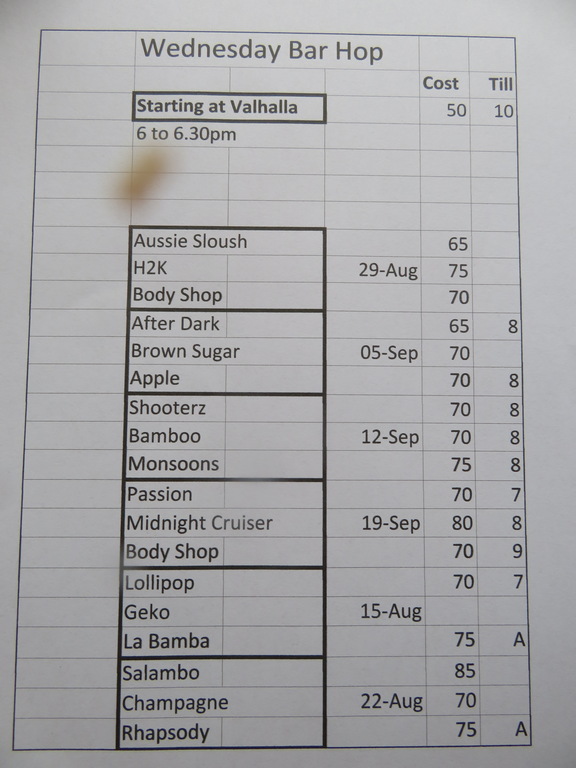 Wednesday Bar Hop

| | | Cost | Till |
|---|---|---|---|
| Starting at Valhalla | | 50 | 10 |
| 6 to 6.30pm | | | |
| Aussie Sloush | | 65 | |
| H2K | 29-Aug | 75 | |
| Body Shop | | 70 | |
| After Dark | | 65 | 8 |
| Brown Sugar | 05-Sep | 70 | |
| Apple | | 70 | 8 |
| Shooterz | | 70 | 8 |
| Bamboo | 12-Sep | 70 | 8 |
| Monsoons | | 75 | 8 |
| Passion | | 70 | 7 |
| Midnight Cruiser | 19-Sep | 80 | 8 |
| Body Shop | | 70 | 9 |
| Lollipop | | 70 | 7 |
| Geko | 15-Aug | | |
| La Bamba | | 75 | A |
| Salambo | | 85 | |
| Champagne | 22-Aug | 70 | |
| Rhapsody | | 75 | A |